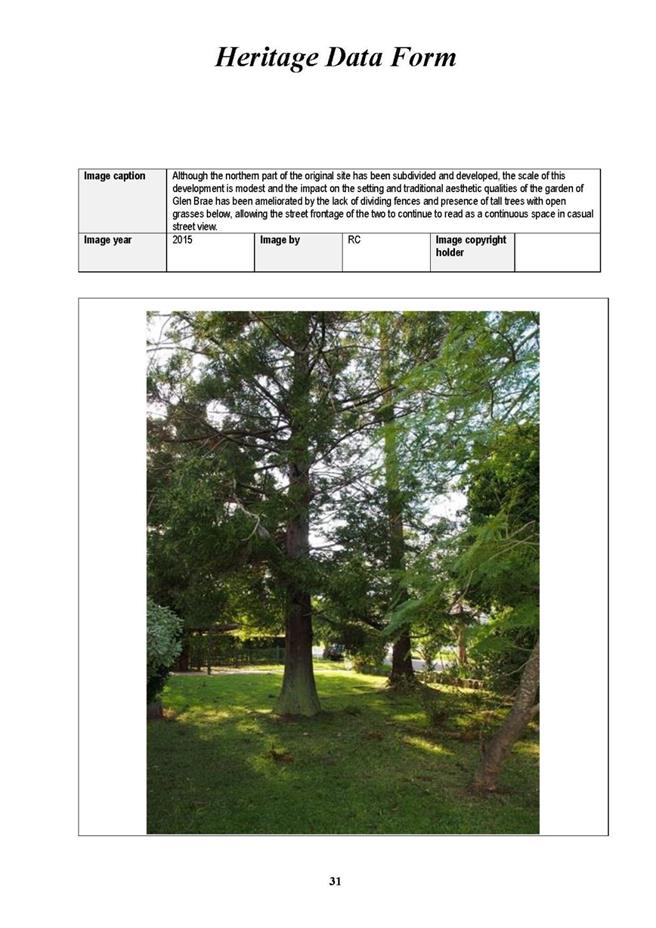 Heritage Data Form

| Image caption | Although the northern part of the original site has been subdivided and developed, the scale of this development is modest and the impact on the setting and traditional aesthetic qualities of the garden of Glen Brae has been ameliorated by the lack of dividing fences and presence of tall trees with open grasses below, allowing the street frontage of the two to continue to read as a continuous space in casual street view. | | | | |
|---|---|---|---|---|---|
| Image year | 2015 | Image by | RC | Image copyright holder | |

31